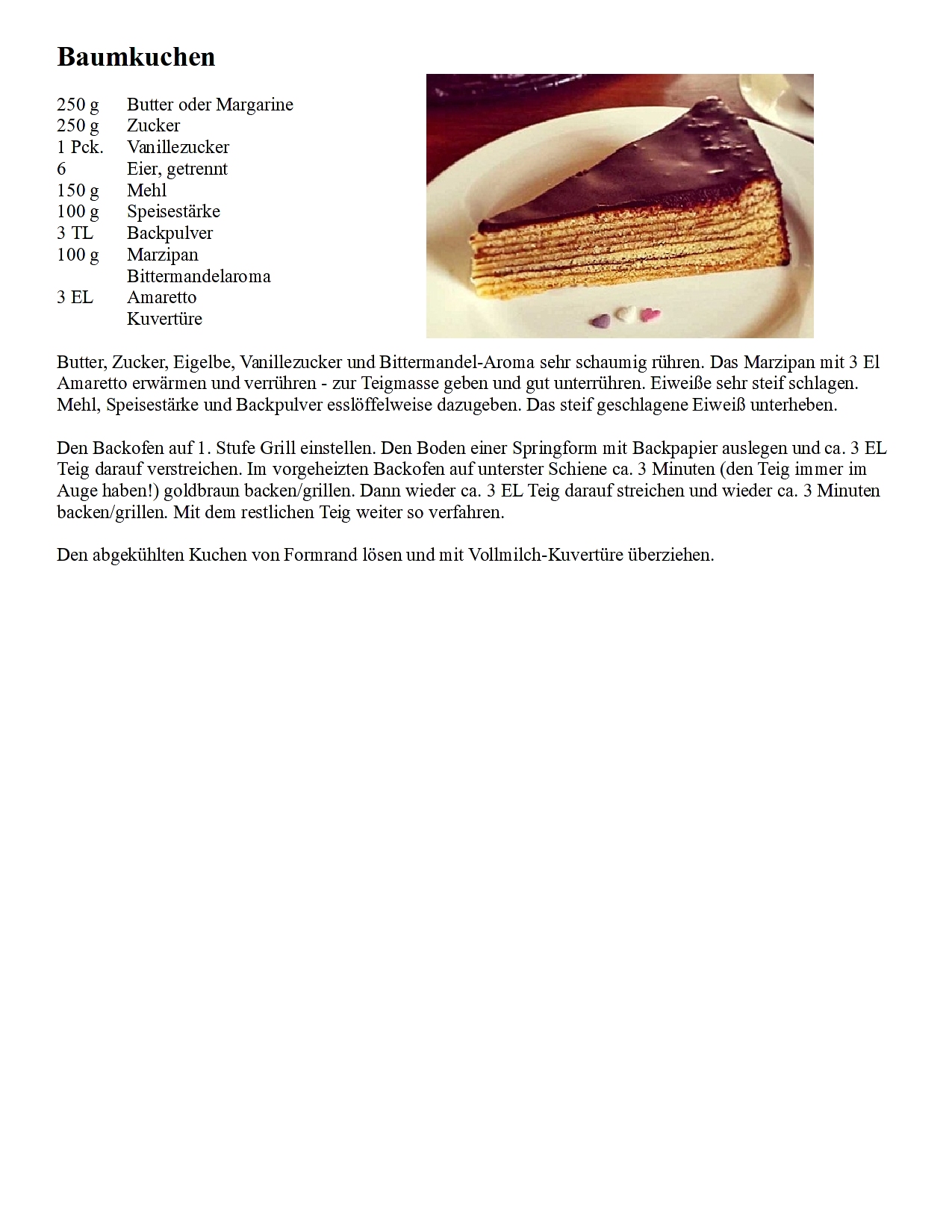 Baumkuchen

| | |
|---|---|
| 250 g | Butter oder Margarine |
| 250 g | Zucker |
| 1 Pck. | Vanillezucker |
| 6 | Eier, getrennt |
| 150 g | Mehl |
| 100 g | Speisestärke |
| 3 TL | Backpulver |
| 100 g | Marzipan |
| | Bittermandelaroma |
| 3 EL | Amaretto |
| | Kuvertüre |

Butter, Zucker, Eigelbe, Vanillezucker und Bittermandel-Aroma sehr schaumig rühren. Das Marzipan mit 3 El Amaretto erwärmen und verrühren - zur Teigmasse geben und gut unterrühren. Eiweiße sehr steif schlagen. Mehl, Speisestärke und Backpulver esslöffelweise dazugeben. Das steif geschlagene Eiweiß unterheben.

Den Backofen auf 1. Stufe Grill einstellen. Den Boden einer Springform mit Backpapier auslegen und ca. 3 EL Teig darauf verstreichen. Im vorgeheizten Backofen auf unterster Schiene ca. 3 Minuten (den Teig immer im Auge haben!) goldbraun backen/grillen. Dann wieder ca. 3 EL Teig darauf streichen und wieder ca. 3 Minuten backen/grillen. Mit dem restlichen Teig weiter so verfahren.

Den abgekühlten Kuchen von Formrand lösen und mit Vollmilch-Kuvertüre überziehen.